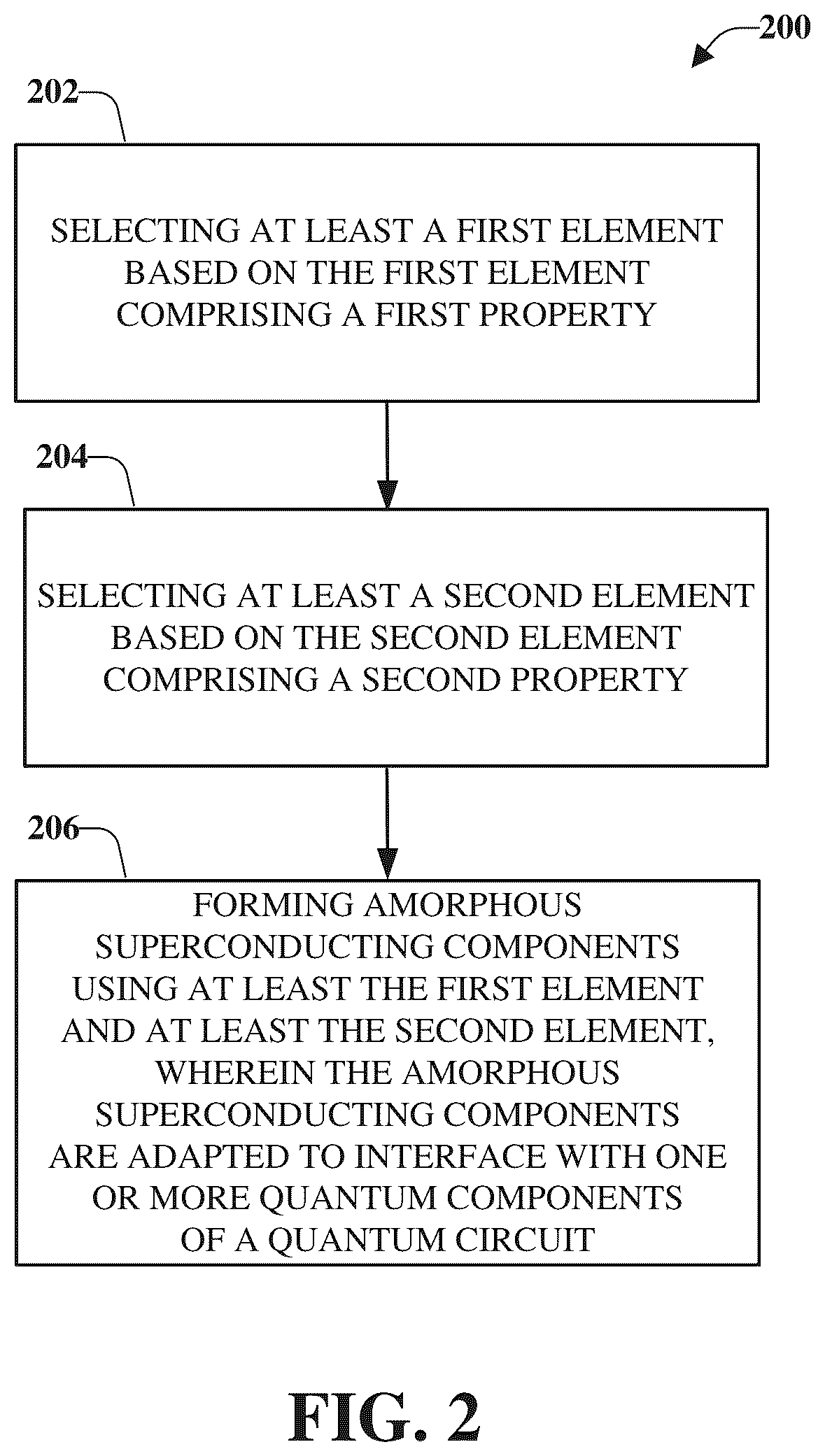 200

202

SELECTING AT LEAST A FIRST ELEMENT BASED ON THE FIRST ELEMENT COMPRISING A FIRST PROPERTY

204

SELECTING AT LEAST A SECOND ELEMENT BASED ON THE SECOND ELEMENT COMPRISING A SECOND PROPERTY

206

FORMING AMORPHOUS SUPERCONDUCTING COMPONENTS USING AT LEAST THE FIRST ELEMENT AND AT LEAST THE SECOND ELEMENT, WHEREIN THE AMORPHOUS SUPERCONDUCTING COMPONENTS ARE ADAPTED TO INTERFACE WITH ONE OR MORE QUANTUM COMPONENTS OF A QUANTUM CIRCUIT

FIG. 2